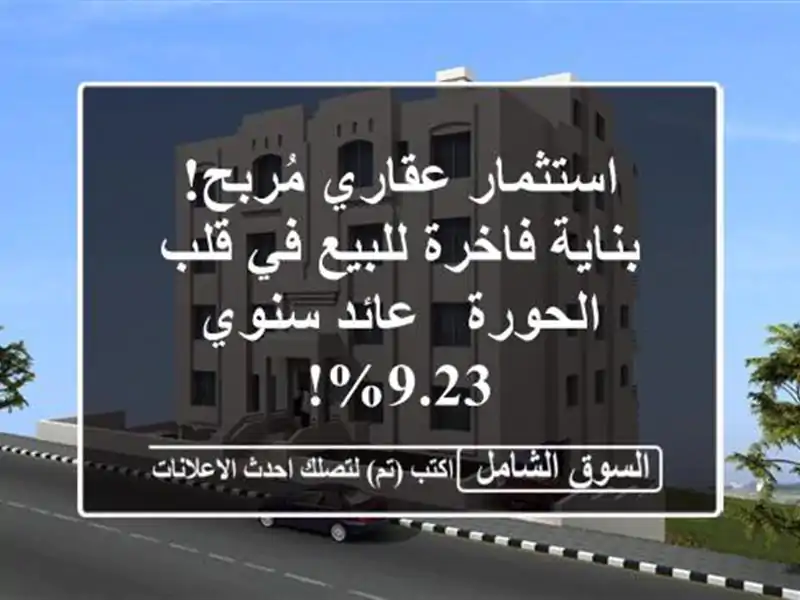 استثمار عقاري مُربح! بناية فاخرة للبيع في قلب الحورة عائد سنوي 9.23%!

السوق الشامل اكتب (تم) لتصلك احدث الاعلانات